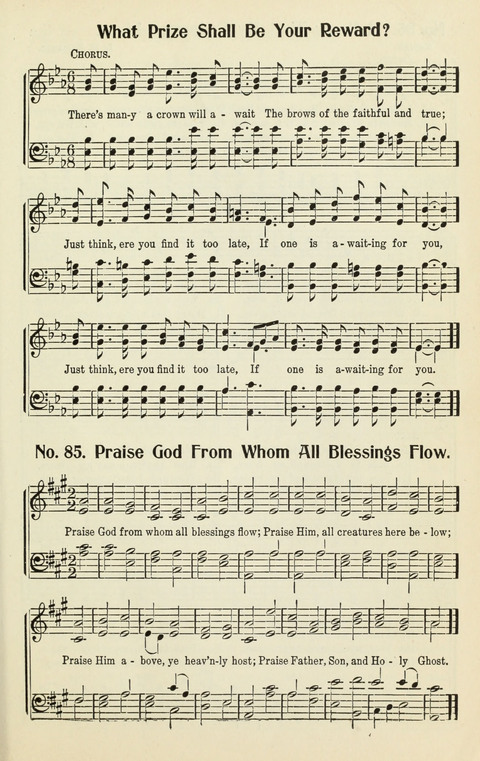 What Prize Shall Be Your Reward?

CHORUS.

There's man-y a crown will a - wait The brows of the faithful and true;

Just think, ere you find it too late, If one is a-wait-ing for you,

Just think, ere you find it too late, If one is a-wait-ing for you.

No. 85. Praise God From Whom All Blessings Flow.

Praise God from whom all blessings flow; Praise Him, all creatures here be - low;

Praise Him a - bove, ye heav'n-ly host; Praise Father, Son, and Ho - ly Ghost.